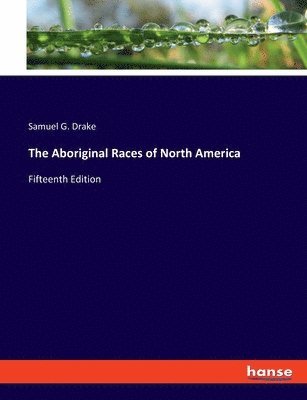 Samuel G. Drake

The Aboriginal Races of North America

Fifteenth Edition

hanse